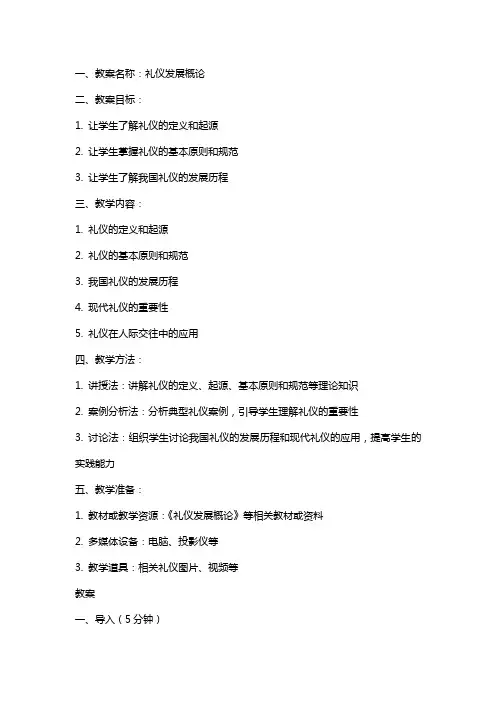 一、教案名称：礼仪发展概论

二、教案目标：

1. 让学生了解礼仪的定义和起源

2. 让学生掌握礼仪的基本原则和规范

3. 让学生了解我国礼仪的发展历程

三、教学内容：

1. 礼仪的定义和起源

2. 礼仪的基本原则和规范

3. 我国礼仪的发展历程

4. 现代礼仪的重要性

5. 礼仪在人际交往中的应用

四、教学方法：

1. 讲授法：讲解礼仪的定义、起源、基本原则和规范等理论知识

2. 案例分析法：分析典型礼仪案例，引导学生理解礼仪的重要性

3. 讨论法：组织学生讨论我国礼仪的发展历程和现代礼仪的应用，提高学生的实践能力

五、教学准备：

1. 教材或教学资源：《礼仪发展概论》等相关教材或资料

2. 多媒体设备：电脑、投影仪等

3. 教学道具：相关礼仪图片、视频等

教案

一、导入（5分钟）